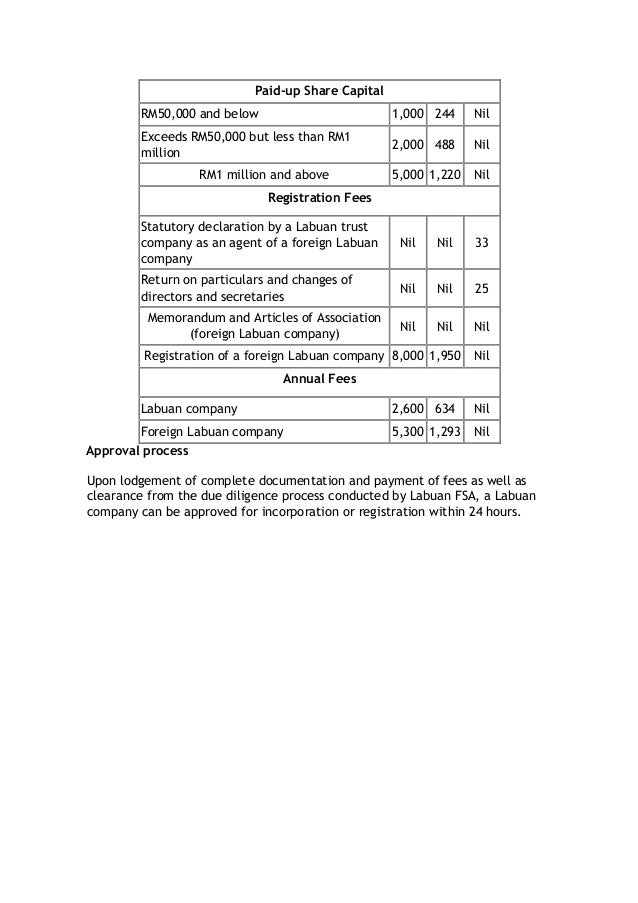 | Paid-up Share Capital | | | |
|---|---|---|---|
| RM50,000 and below | 1,000 | 244 | Nil |
| Exceeds RM50,000 but less than RM1 million | 2,000 | 488 | Nil |
| RM1 million and above | 5,000 | 1,220 | Nil |
| Registration Fees | | | |
| Statutory declaration by a Labuan trust company as an agent of a foreign Labuan company | Nil | Nil | 33 |
| Return on particulars and changes of directors and secretaries | Nil | Nil | 25 |
| Memorandum and Articles of Association (foreign Labuan company) | Nil | Nil | Nil |
| Registration of a foreign Labuan company | 8,000 | 1,950 | Nil |
| Annual Fees | | | |
| Labuan company | 2,600 | 634 | Nil |
| Foreign Labuan company | 5,300 | 1,293 | Nil |

Approval process

Upon lodgement of complete documentation and payment of fees as well as clearance from the due diligence process conducted by Labuan FSA, a Labuan company can be approved for incorporation or registration within 24 hours.